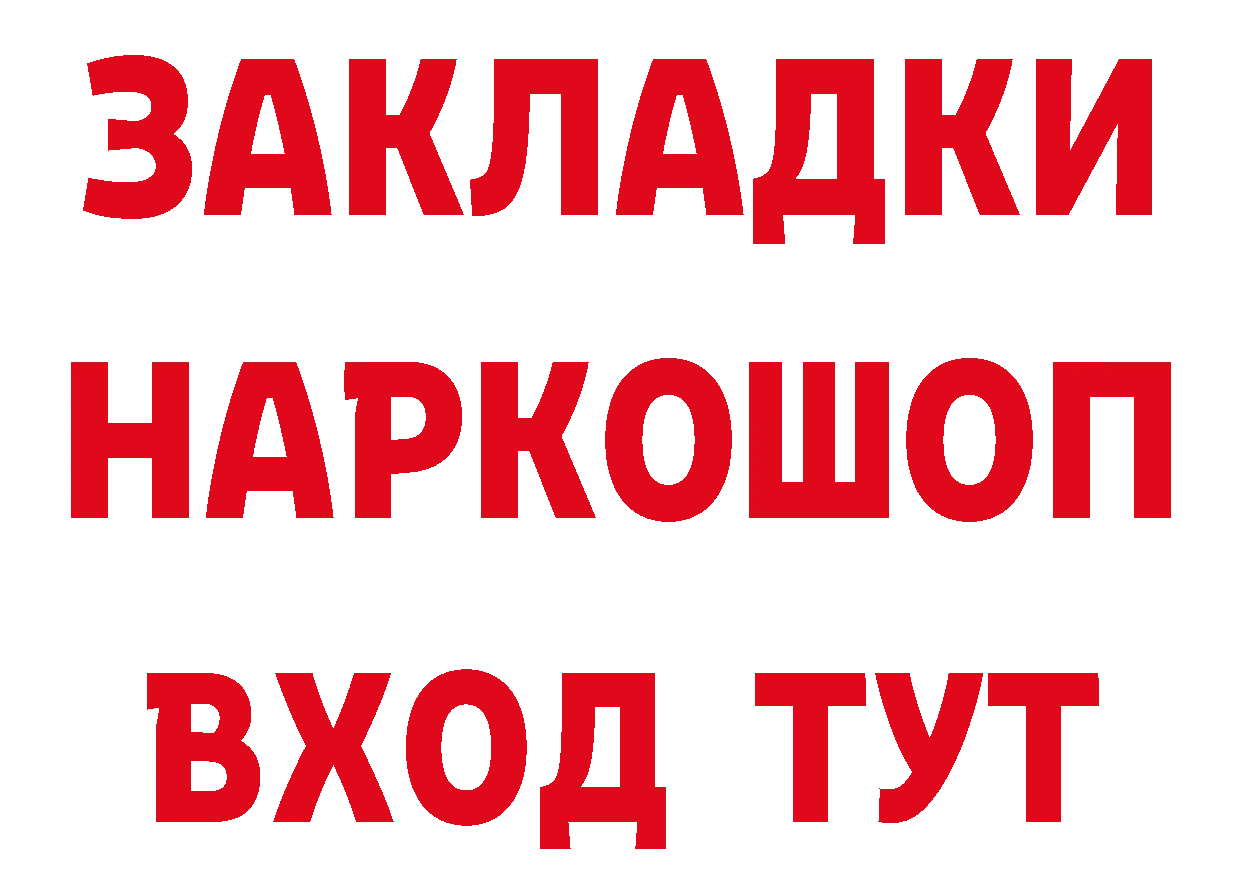 ЗАКЛАДКИ НАРКОШОП ВХОД ТУТ